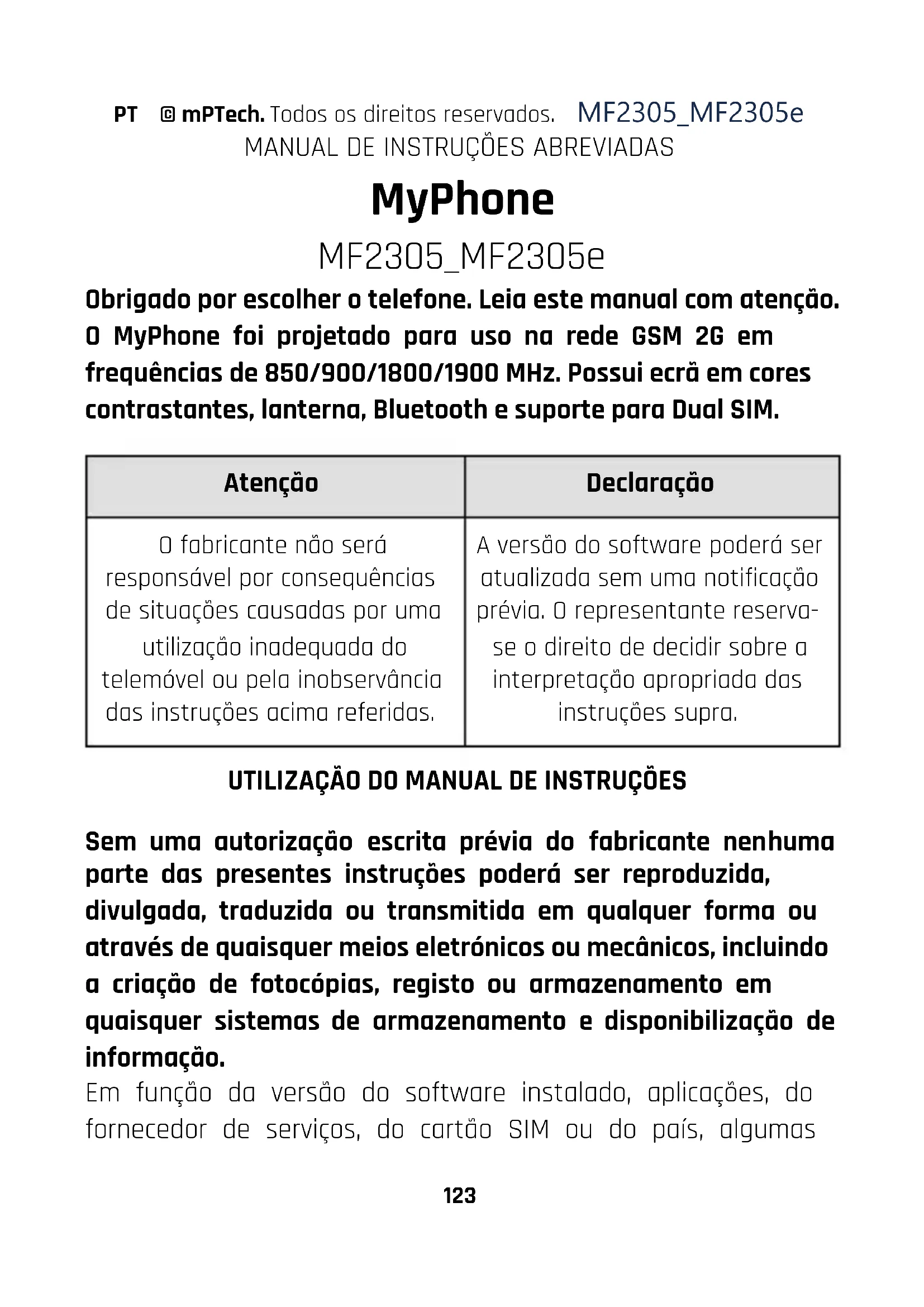 PT © mPTech. Todos os direitos reservados. MF2305_MF2305e
MANUAL DE INSTRUÇÕES ABREVIADAS

MyPhone

MF2305_MF2305e

Obrigado por escolher o telefone. Leia este manual com atenção. O MyPhone foi projetado para uso na rede GSM 2G em frequências de 850/900/1800/1900 MHz. Possui ecrã em cores contrastantes, lanterna, Bluetooth e suporte para Dual SIM.

| Atenção | Declaração |
|---|---|
| O fabricante não será responsável por consequências de situações causadas por uma utilização inadequada do telemóvel ou pela inobservância das instruções acima referidas. | A versão do software poderá ser atualizada sem uma notificação prévia. O representante reserva-se o direito de decidir sobre a interpretação apropriada das instruções supra. |

UTILIZAÇÃO DO MANUAL DE INSTRUÇÕES

Sem uma autorização escrita prévia do fabricante nenhuma parte das presentes instruções poderá ser reproduzida, divulgada, traduzida ou transmitida em qualquer forma ou através de quaisquer meios eletrónicos ou mecânicos, incluindo a criação de fotocópias, registo ou armazenamento em quaisquer sistemas de armazenamento e disponibilização de informação.
Em função da versão do software instalado, aplicações, do fornecedor de serviços, do cartão SIM ou do país, algumas

123